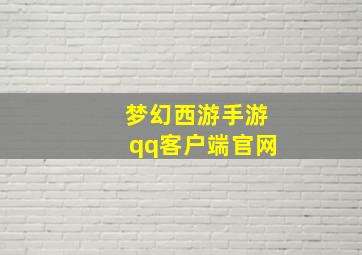 梦幻西游手游
qq客户端官网